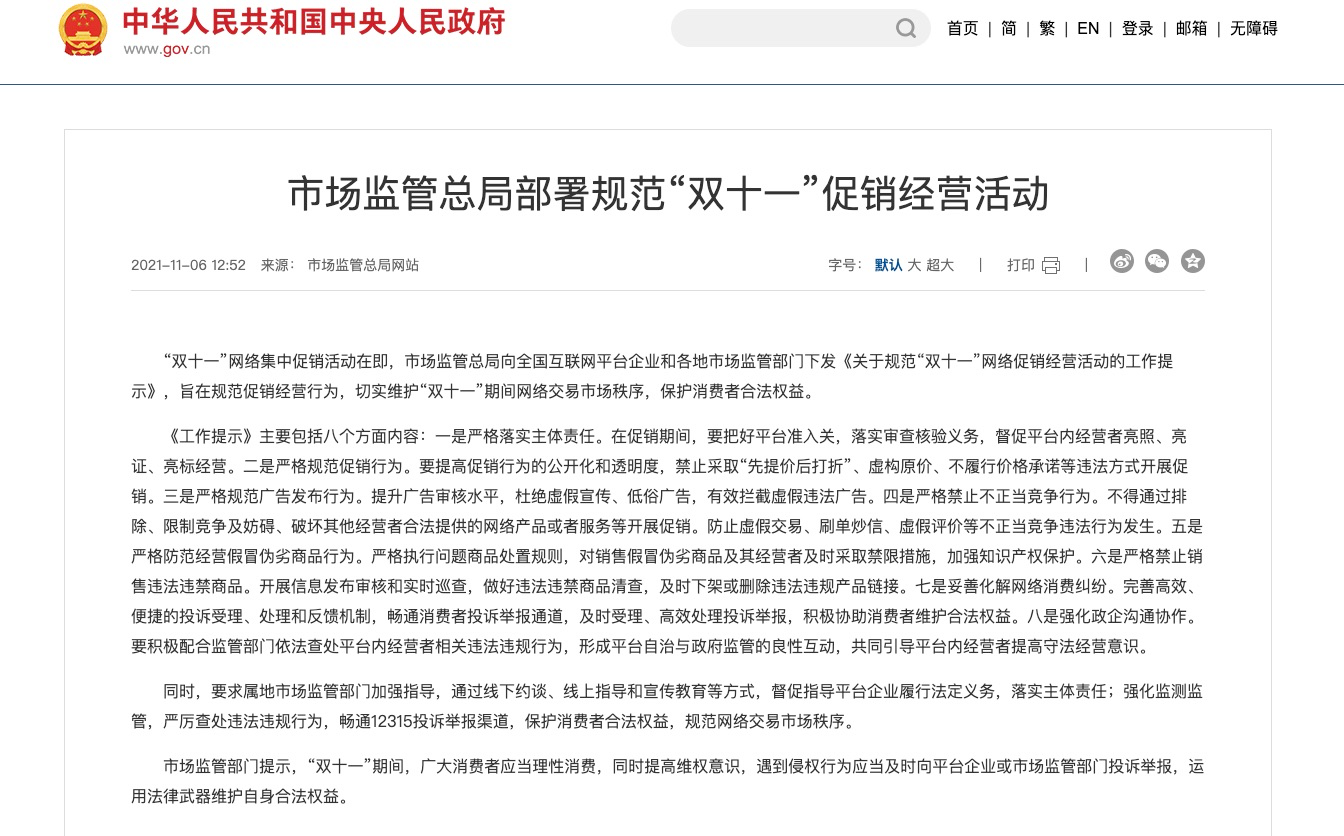 中华人民共和国中央人民政府
www.gov.cn

首页 | 简 | 繁 | EN | 登录 | 邮箱 | 无障碍

市场监管总局部署规范“双十一”促销经营活动

2021-11-06 12:52 来源： 市场监管总局网站

字号： 默认 大 超大 | 打印 |

“双十一”网络集中促销活动在即，市场监管总局向全国互联网平台企业和各地市场监管部门下发《关于规范“双十一”网络促销经营活动的工作提示》，旨在规范促销经营行为，切实维护“双十一”期间网络交易市场秩序，保护消费者合法权益。

《工作提示》主要包括八个方面内容：一是严格落实主体责任。在促销期间，要把好平台准入关，落实审查核验义务，督促平台内经营者亮照、亮证、亮标经营。二是严格规范促销行为。要提高促销行为的公开化和透明度，禁止采取“先提价后打折”、虚构原价、不履行价格承诺等违法方式开展促销。三是严格规范广告发布行为。提升广告审核水平，杜绝虚假宣传、低俗广告，有效拦截虚假违法广告。四是严格禁止不正当竞争行为。不得通过排除、限制竞争及妨碍、破坏其他经营者合法提供的网络产品或者服务等开展促销。防止虚假交易、刷单炒信、虚假评价等不正当竞争违法行为发生。五是严格防范经营假冒伪劣商品行为。严格执行问题商品处置规则，对销售假冒伪劣商品及其经营者及时采取禁限措施，加强知识产权保护。六是严格禁止销售违法违禁商品。开展信息发布审核和实时巡查，做好违法违禁商品清查，及时下架或删除违法违规产品链接。七是妥善化解网络消费纠纷。完善高效、便捷的投诉受理、处理和反馈机制，畅通消费者投诉举报通道，及时受理、高效处理投诉举报，积极协助消费者维护合法权益。八是强化政企沟通协作。要积极配合监管部门依法查处平台内经营者相关违法违规行为，形成平台自治与政府监管的良性互动，共同引导平台内经营者提高守法经营意识。

同时，要求属地市场监管部门加强指导，通过线下约谈、线上指导和宣传教育等方式，督促指导平台企业履行法定义务，落实主体责任；强化监测监管，严厉查处违法违规行为，畅通12315投诉举报渠道，保护消费者合法权益，规范网络交易市场秩序。

市场监管部门提示，“双十一”期间，广大消费者应当理性消费，同时提高维权意识，遇到侵权行为应当及时向平台企业或市场监管部门投诉举报，运用法律武器维护自身合法权益。